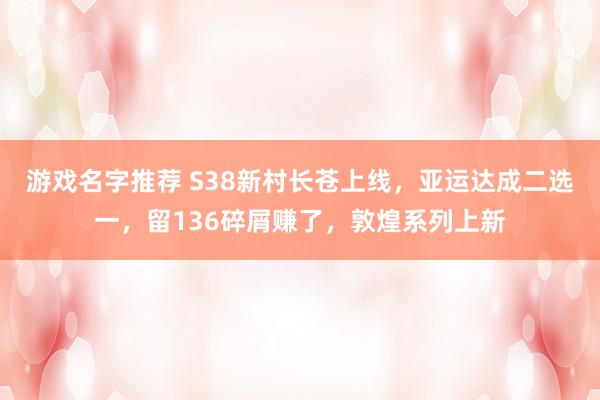 游戏名字推荐 S38新村长苍上线，亚运达成二选一，留136碎屑赚了，敦煌系列上新